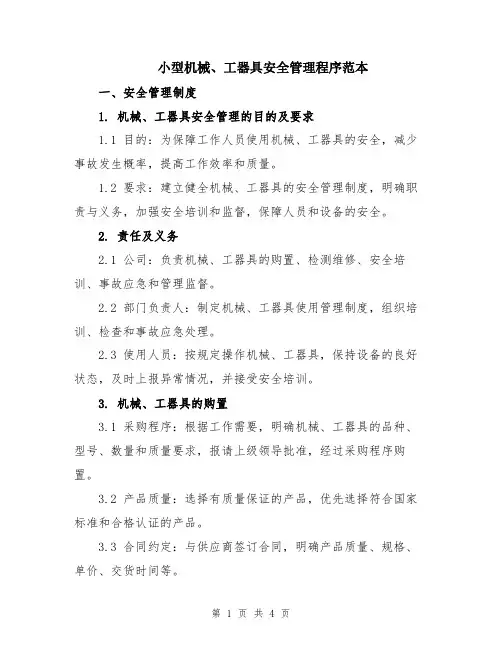 小型机械、工器具安全管理程序范本

一、安全管理制度

1. 机械、工器具安全管理的目的及要求

1.1 目的：为保障工作人员使用机械、工器具的安全，减少事故发生概率，提高工作效率和质量。

1.2 要求：建立健全机械、工器具的安全管理制度，明确职责与义务，加强安全培训和监督，保障人员和设备的安全。

2. 责任及义务

2.1 公司：负责机械、工器具的购置、检测维修、安全培训、事故应急和管理监督。

2.2 部门负责人：制定机械、工器具使用管理制度，组织培训、检查和事故应急处理。

2.3 使用人员：按规定操作机械、工器具，保持设备的良好状态，及时上报异常情况，并接受安全培训。

3. 机械、工器具的购置

3.1 采购程序：根据工作需要，明确机械、工器具的品种、型号、数量和质量要求，报请上级领导批准，经过采购程序购置。

3.2 产品质量：选择有质量保证的产品，优先选择符合国家标准和合格认证的产品。

3.3 合同约定：与供应商签订合同，明确产品质量、规格、单价、交货时间等。

第 1 页 共 4 页